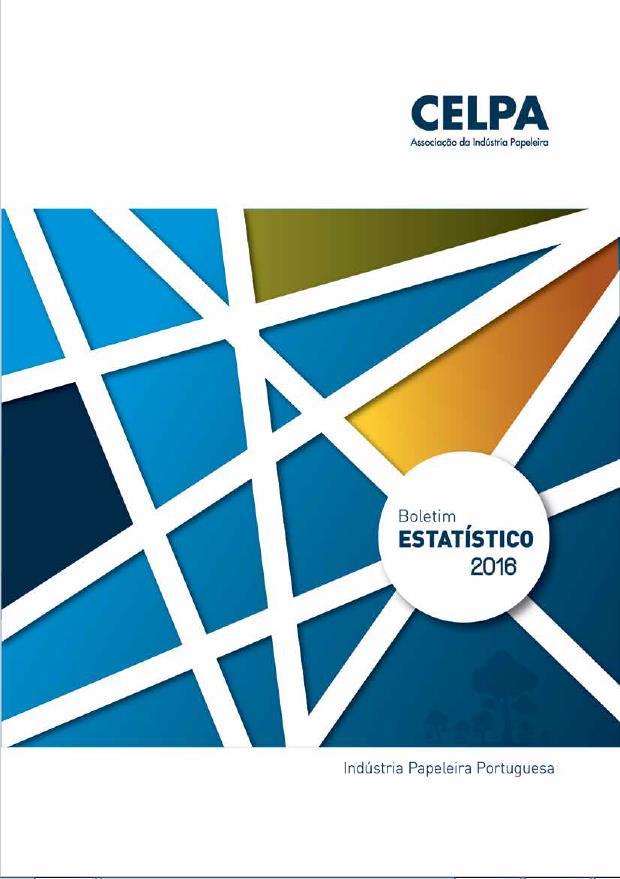 CELPA
Associação da Indústria Papeleira

Boletim
ESTATÍSTICO
2016

Indústria Papeleira Portuguesa